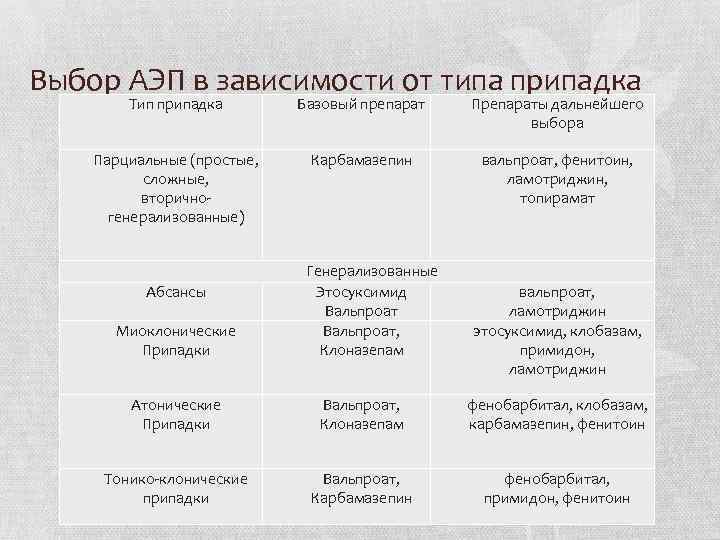 Выбор АЭП в зависимости от типа припадка

| Тип припадка | Базовый препарат | Препараты дальнейшего выбора |
|---|---|---|
| Парциальные (простые, сложные, вторично-генерализованные) | Карбамазепин | вальпроат, фенитоин, ламотриджин, топирамат |
| | Генерализованные | |
| Абсансы | Этосуксимид Вальпроат | вальпроат, ламотриджин |
| Миоклонические Припадки | Вальпроат, Клоназепам | этосуксимид, клобазам, примидон, ламотриджин |
| Атонические Припадки | Вальпроат, Клоназепам | фенобарбитал, клобазам, карбамазепин, фенитоин |
| Тонико-клонические припадки | Вальпроат, Карбамазепин | фенобарбитал, примидон, фенитоин |